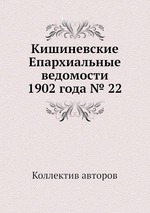 Кишиневские Епархиальные ведомости 1902 года № 22

Коллектив авторов